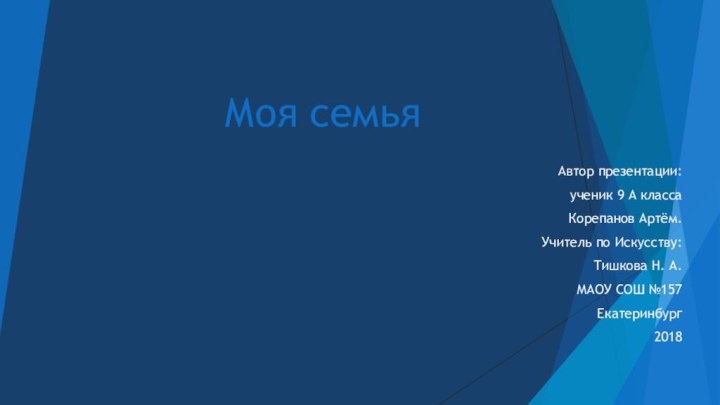 Моя семья

Автор презентации:
ученик 9 А класса
Корепанов Артём.
Учитель по Искусству:
Тишкова Н. А.
МАОУ СОШ №157
Екатеринбург
2018